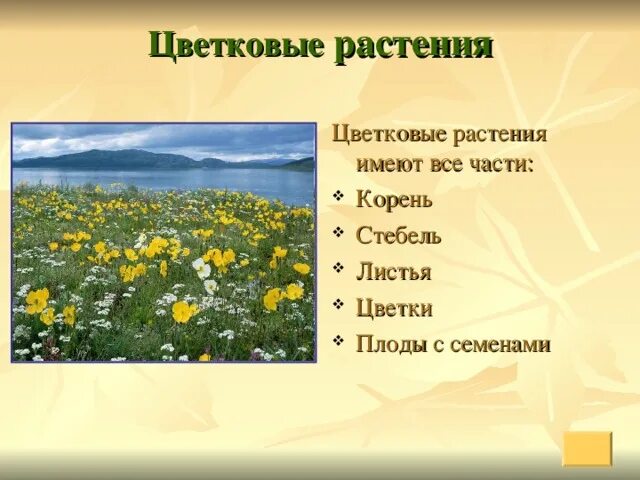 Цветковые растения

Цветковые растения имеют все части:

❖ Корень
❖ Стебель
❖ Листья
❖ Цветки
❖ Плоды с семенами